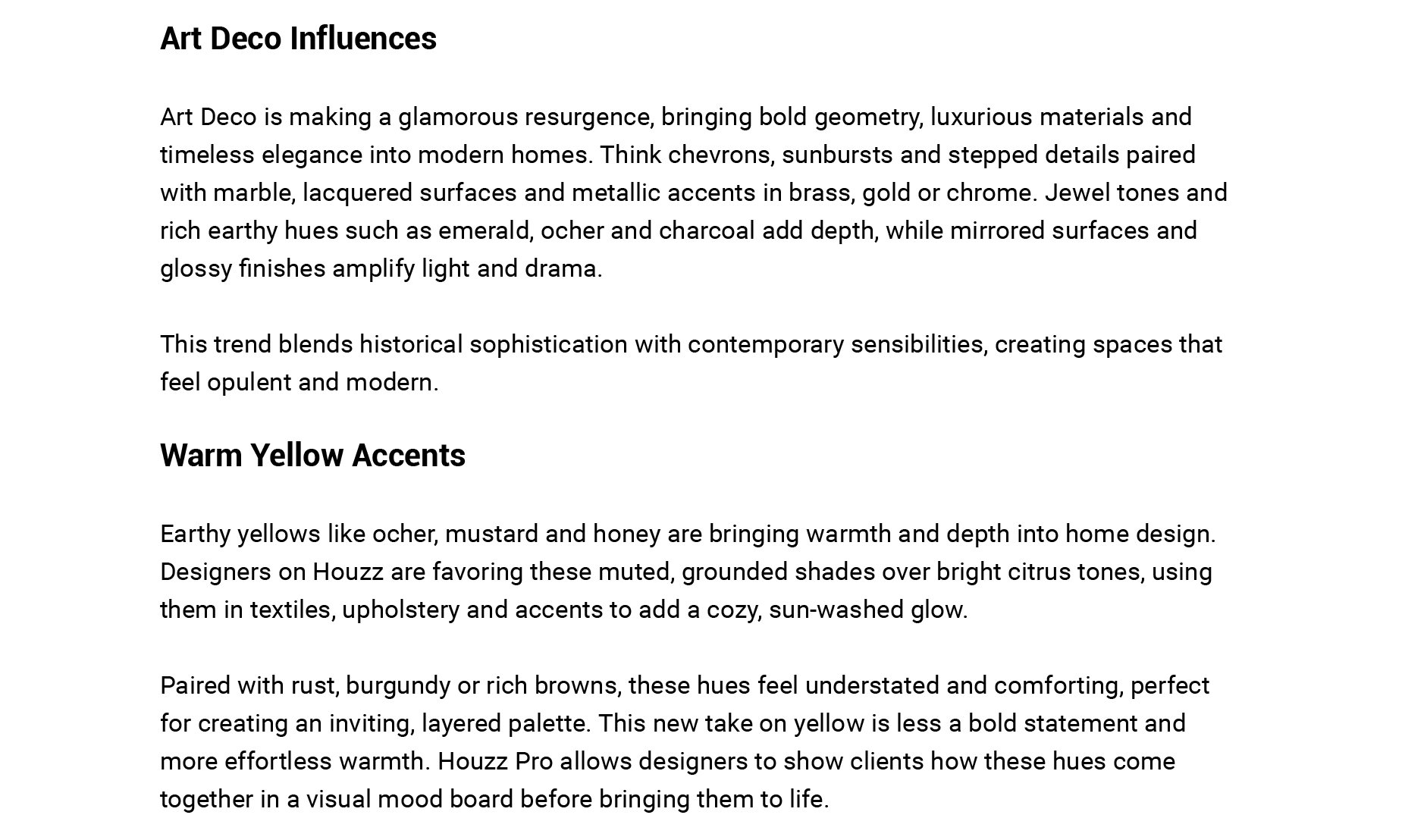 Art Deco Influences

Art Deco is making a glamorous resurgence, bringing bold geometry, luxurious materials and timeless elegance into modern homes. Think chevrons, sunbursts and stepped details paired with marble, lacquered surfaces and metallic accents in brass, gold or chrome. Jewel tones and rich earthy hues such as emerald, ocher and charcoal add depth, while mirrored surfaces and glossy finishes amplify light and drama.

This trend blends historical sophistication with contemporary sensibilities, creating spaces that feel opulent and modern.

Warm Yellow Accents

Earthy yellows like ocher, mustard and honey are bringing warmth and depth into home design. Designers on Houzz are favoring these muted, grounded shades over bright citrus tones, using them in textiles, upholstery and accents to add a cozy, sun-washed glow.

Paired with rust, burgundy or rich browns, these hues feel understated and comforting, perfect for creating an inviting, layered palette. This new take on yellow is less a bold statement and more effortless warmth. Houzz Pro allows designers to show clients how these hues come together in a visual mood board before bringing them to life.